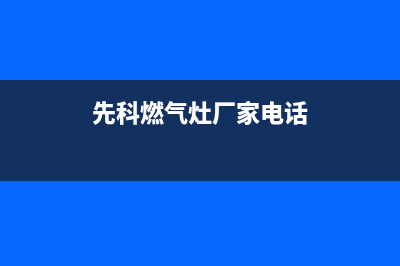 先科燃气灶厂家电话